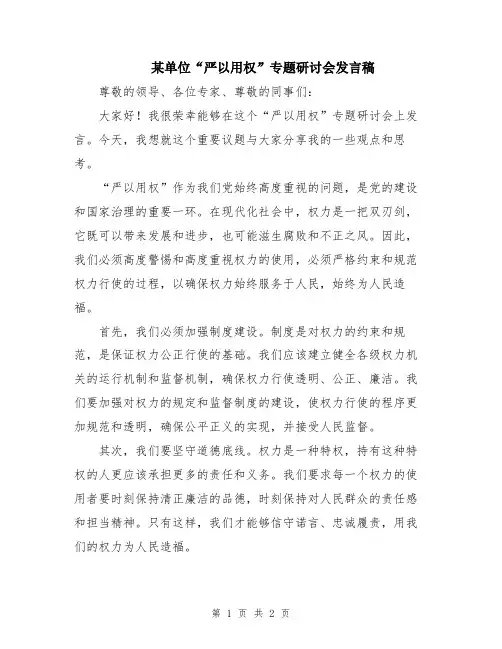 某单位“严以用权”专题研讨会发言稿

尊敬的领导、各位专家、尊敬的同事们：

大家好！我很荣幸能够在这个“严以用权”专题研讨会上发言。今天，我想就这个重要议题与大家分享我的一些观点和思考。

“严以用权”作为我们党始终高度重视的问题，是党的建设和国家治理的重要一环。在现代化社会中，权力是一把双刃剑，它既可以带来发展和进步，也可能滋生腐败和不正之风。因此，我们必须高度警惕和高度重视权力的使用，必须严格约束和规范权力行使的过程，以确保权力始终服务于人民，始终为人民造福。

首先，我们必须加强制度建设。制度是对权力的约束和规范，是保证权力公正行使的基础。我们应该建立健全各级权力机关的运行机制和监督机制，确保权力行使透明、公正、廉洁。我们要加强对权力的规定和监督制度的建设，使权力行使的程序更加规范和透明，确保公平正义的实现，并接受人民监督。

其次，我们要坚守道德底线。权力是一种特权，持有这种特权的人更应该承担更多的责任和义务。我们要求每一个权力的使用者要时刻保持清正廉洁的品德，时刻保持对人民群众的责任感和担当精神。只有这样，我们才能够信守诺言、忠诚履责，用我们的权力为人民造福。

第 1 页 共 2 页